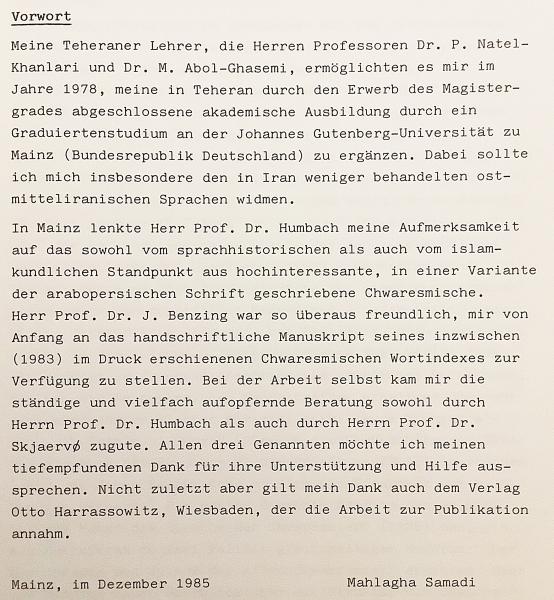 Vorwort

Meine Teheraner Lehrer, die Herren Professoren Dr. P. Natel-Khanlari und Dr. M. Abol-Ghasemi, ermöglichten es mir im Jahre 1978, meine in Teheran durch den Erwerb des Magistergrades abgeschlossene akademische Ausbildung durch ein Graduiertenstudium an der Johannes Gutenberg-Universität zu Mainz (Bundesrepublik Deutschland) zu ergänzen. Dabei sollte ich mich insbesondere den in Iran weniger behandelten ostmitteliranischen Sprachen widmen.

In Mainz lenkte Herr Prof. Dr. Humbach meine Aufmerksamkeit auf das sowohl vom sprachhistorischen als auch vom islamkundlichen Standpunkt aus hochinteressante, in einer Variante der arabopersischen Schrift geschriebene Chwaresmische. Herr Prof. Dr. J. Benzing war so überaus freundlich, mir von Anfang an das handschriftliche Manuskript seines inzwischen (1983) im Druck erschienenen Chwaresmischen Wortindexes zur Verfügung zu stellen. Bei der Arbeit selbst kam mir die ständige und vielfach aufopfernde Beratung sowohl durch Herrn Prof. Dr. Humbach als auch durch Herrn Prof. Dr. Skjaervø zugute. Allen drei Genannten möchte ich meinen tiefempfundenen Dank für ihre Unterstützung und Hilfe aussprechen. Nicht zuletzt aber gilt mein Dank auch dem Verlag Otto Harrassowitz, Wiesbaden, der die Arbeit zur Publikation annahm.

Mainz, im Dezember 1985 Mahlagha Samadi